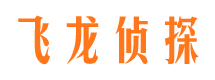 飞龙侦探